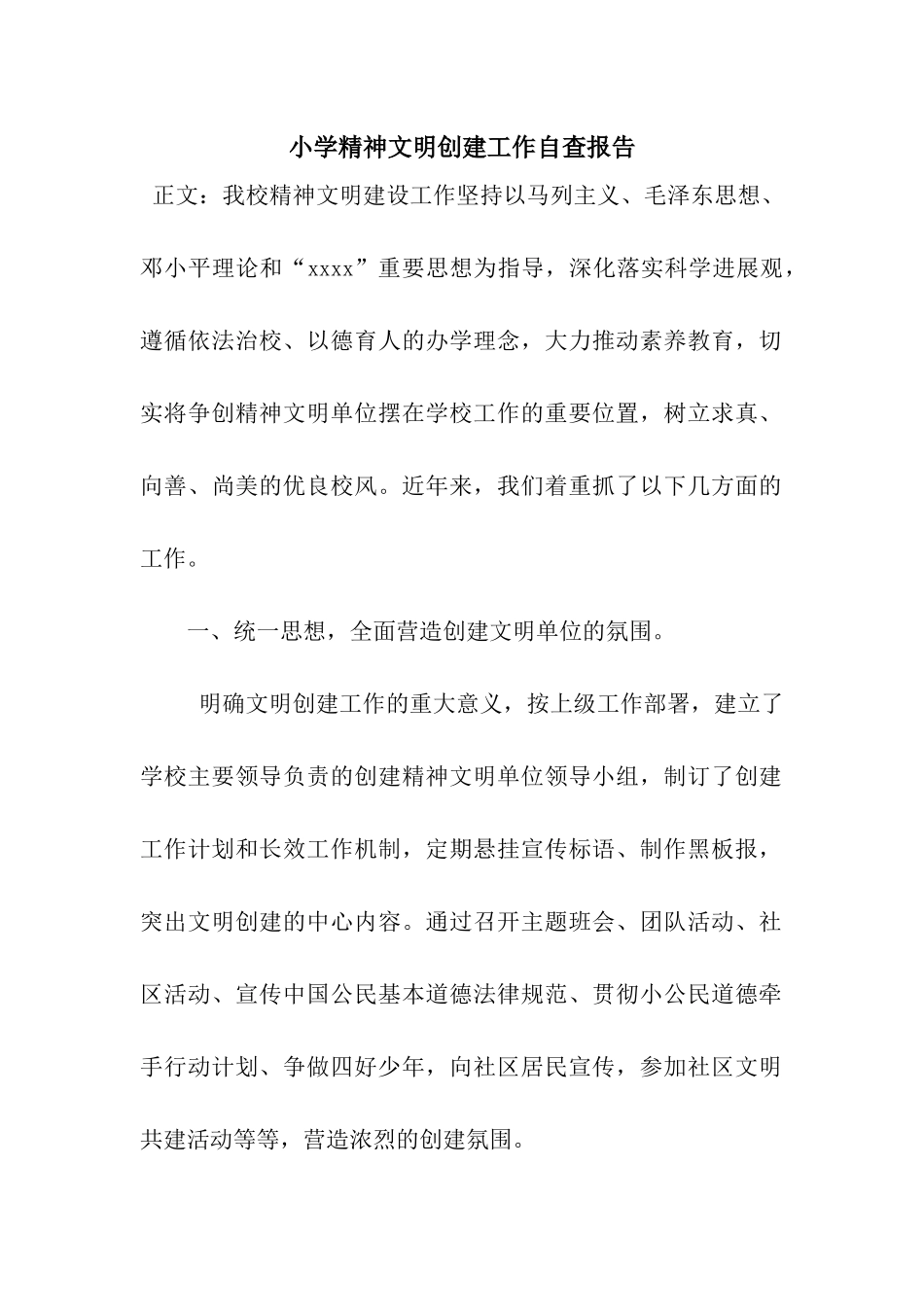 小学精神文明创建工作自查报告

正文：我校精神文明建设工作坚持以马列主义、毛泽东思想、邓小平理论和“xxxx”重要思想为指导，深化落实科学进展观，遵循依法治校、以德育人的办学理念，大力推动素养教育，切实将争创精神文明单位摆在学校工作的重要位置，树立求真、向善、尚美的优良校风。近年来，我们着重抓了以下几方面的工作。

一、统一思想，全面营造创建文明单位的氛围。

明确文明创建工作的重大意义，按上级工作部署，建立了学校主要领导负责的创建精神文明单位领导小组，制订了创建工作计划和长效工作机制，定期悬挂宣传标语、制作黑板报，突出文明创建的中心内容。通过召开主题班会、团队活动、社区活动、宣传中国公民基本道德法律规范、贯彻小公民道德牵手行动计划、争做四好少年，向社区居民宣传，参加社区文明共建活动等等，营造浓烈的创建氛围。